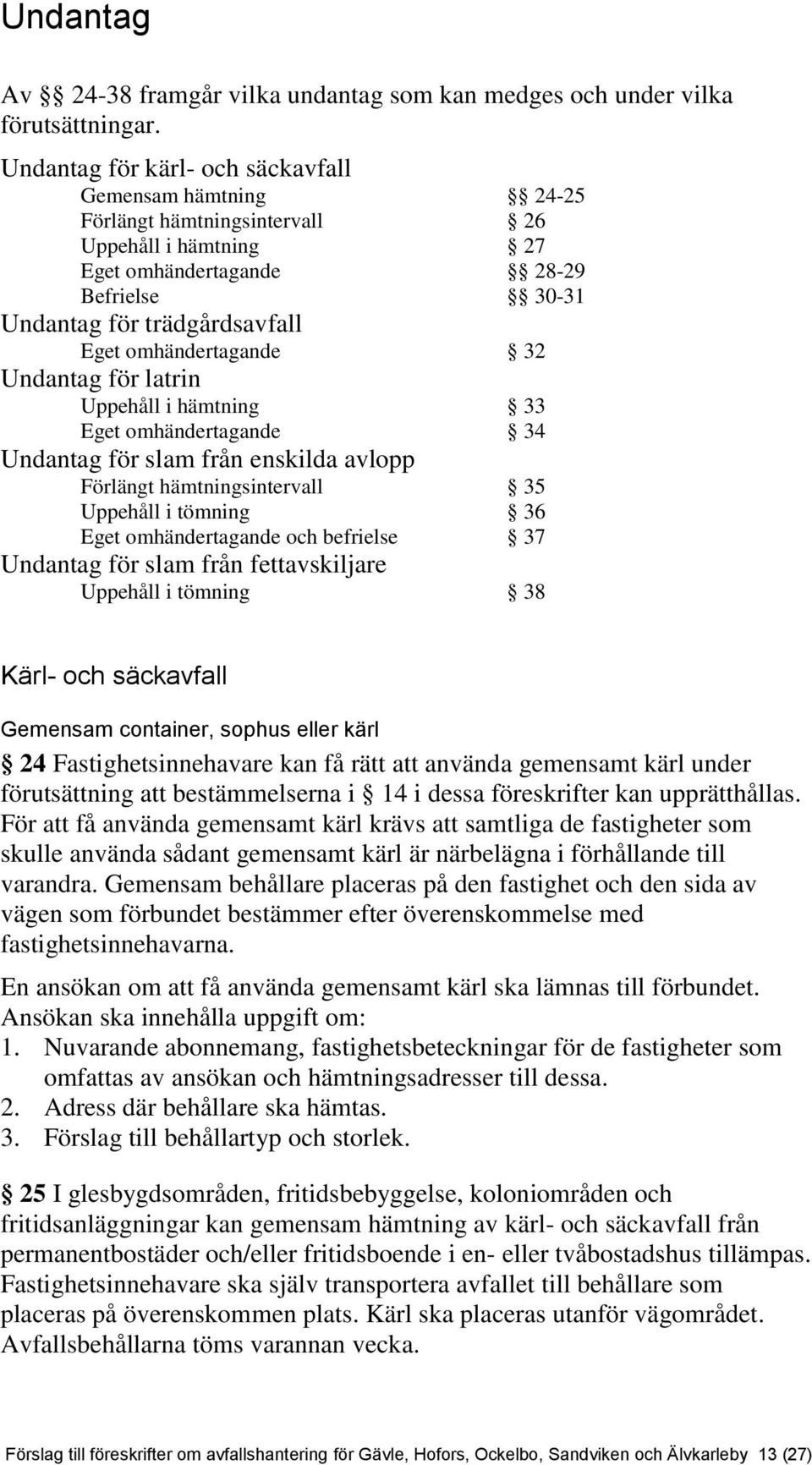 Undantag

Av §§ 24-38 framgår vilka undantag som kan medges och under vilka förutsättningar.

Undantag för kärl- och säckavfall
Gemensam hämtning §§ 24-25
Förlängt hämtningsintervall § 26
Uppehåll i hämtning § 27
Eget omhändertagande §§ 28-29
Befrielse §§ 30-31
Undantag för trädgårdsavfall
Eget omhändertagande § 32
Undantag för latrin
Uppehåll i hämtning § 33
Eget omhändertagande § 34
Undantag för slam från enskilda avlopp
Förlängt hämtningsintervall § 35
Uppehåll i tömning § 36
Eget omhändertagande och befrielse § 37
Undantag för slam från fettavskiljare
Uppehåll i tömning § 38

Kärl- och säckavfall

Gemensam container, sophus eller kärl

§ 24 Fastighetsinnehavare kan få rätt att använda gemensamt kärl under förutsättning att bestämmelserna i § 14 i dessa föreskrifter kan upprätthållas. För att få använda gemensamt kärl krävs att samtliga de fastigheter som skulle använda sådant gemensamt kärl är närbelägna i förhållande till varandra. Gemensam behållare placeras på den fastighet och den sida av vägen som förbundet bestämmer efter överenskommelse med fastighetsinnehavarna.

En ansökan om att få använda gemensamt kärl ska lämnas till förbundet. Ansökan ska innehålla uppgift om:
1. Nuvarande abonnemang, fastighetsbeteckningar för de fastigheter som omfattas av ansökan och hämtningsadresser till dessa.
2. Adress där behållare ska hämtas.
3. Förslag till behållartyp och storlek.

§ 25 I glesbygdsområden, fritidsbebyggelse, koloniområden och fritidsanläggningar kan gemensam hämtning av kärl- och säckavfall från permanentbostäder och/eller fritidsboende i en- eller tvåbostadshus tillämpas. Fastighetsinnehavare ska själv transportera avfallet till behållare som placeras på överenskommen plats. Kärl ska placeras utanför vägområdet. Avfallsbehållarna töms varannan vecka.

Förslag till föreskrifter om avfallshantering för Gävle, Hofors, Ockelbo, Sandviken och Älvkarleby 13 (27)